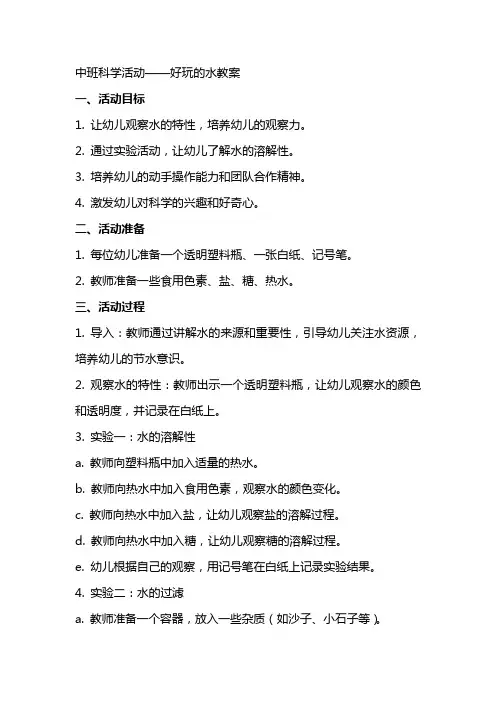 中班科学活动——好玩的水教案

一、活动目标

1. 让幼儿观察水的特性，培养幼儿的观察力。

2. 通过实验活动，让幼儿了解水的溶解性。

3. 培养幼儿的动手操作能力和团队合作精神。

4. 激发幼儿对科学的兴趣和好奇心。

二、活动准备

1. 每位幼儿准备一个透明塑料瓶、一张白纸、记号笔。

2. 教师准备一些食用色素、盐、糖、热水。

三、活动过程

1. 导入：教师通过讲解水的来源和重要性，引导幼儿关注水资源，培养幼儿的节水意识。

2. 观察水的特性：教师出示一个透明塑料瓶，让幼儿观察水的颜色和透明度，并记录在白纸上。

3. 实验一：水的溶解性

a. 教师向塑料瓶中加入适量的热水。

b. 教师向热水中加入食用色素，观察水的颜色变化。

c. 教师向热水中加入盐，让幼儿观察盐的溶解过程。

d. 教师向热水中加入糖，让幼儿观察糖的溶解过程。

e. 幼儿根据自己的观察，用记号笔在白纸上记录实验结果。

4. 实验二：水的过滤

a. 教师准备一个容器，放入一些杂质（如沙子、小石子等）。